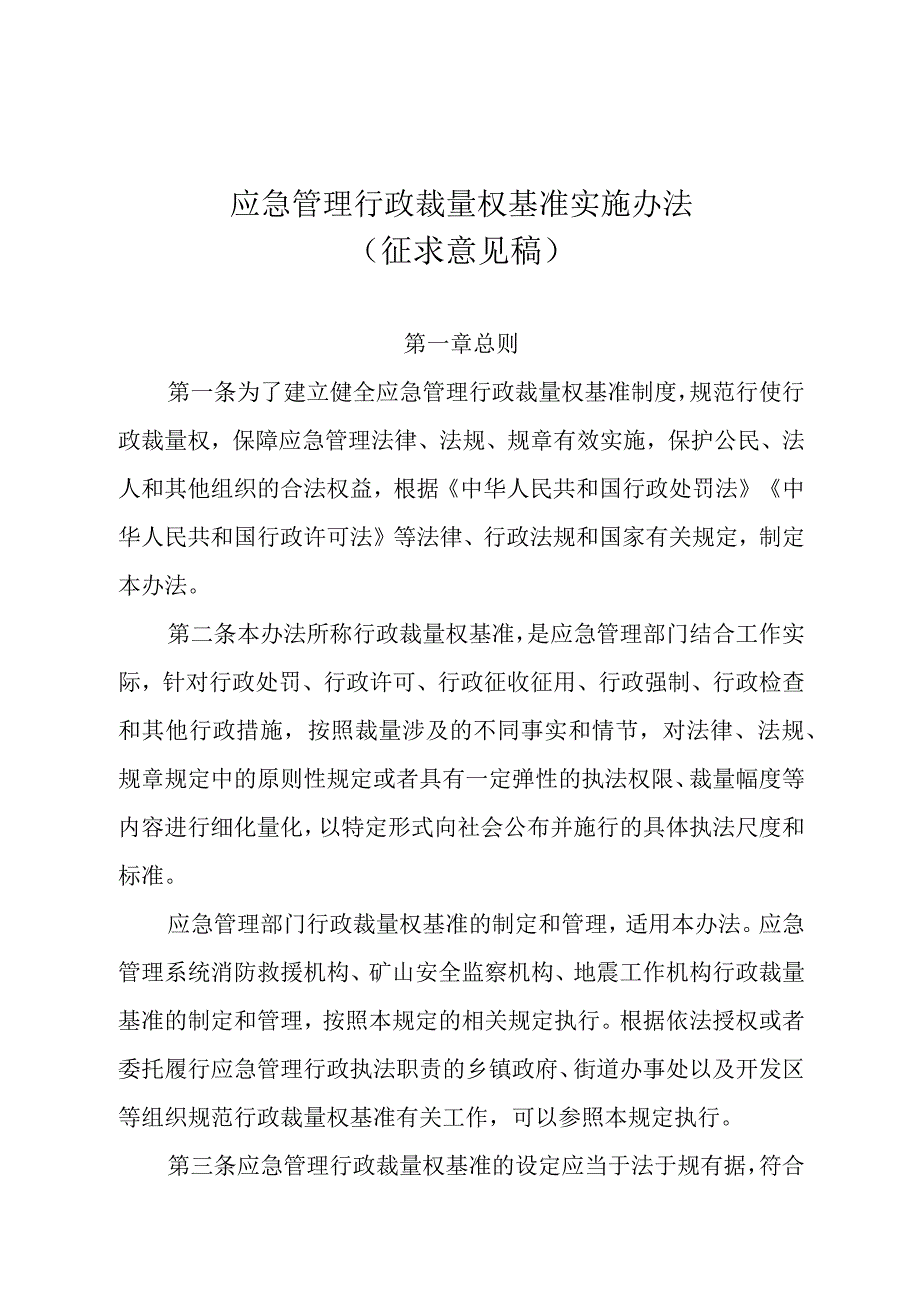 应急管理行政裁量权基准实施办法
（征求意见稿）

第一章总则

第一条为了建立健全应急管理行政裁量权基准制度，规范行使行政裁量权，保障应急管理法律、法规、规章有效实施，保护公民、法人和其他组织的合法权益，根据《中华人民共和国行政处罚法》《中华人民共和国行政许可法》等法律、行政法规和国家有关规定，制定本办法。

第二条本办法所称行政裁量权基准，是应急管理部门结合工作实际，针对行政处罚、行政许可、行政征收征用、行政强制、行政检查和其他行政措施，按照裁量涉及的不同事实和情节，对法律、法规、规章规定中的原则性规定或者具有一定弹性的执法权限、裁量幅度等内容进行细化量化，以特定形式向社会公布并施行的具体执法尺度和标准。

应急管理部门行政裁量权基准的制定和管理，适用本办法。应急管理系统消防救援机构、矿山安全监察机构、地震工作机构行政裁量基准的制定和管理，按照本规定的相关规定执行。根据依法授权或者委托履行应急管理行政执法职责的乡镇政府、街道办事处以及开发区等组织规范行政裁量权基准有关工作，可以参照本规定执行。

第三条应急管理行政裁量权基准的设定应当于法于规有据，符合